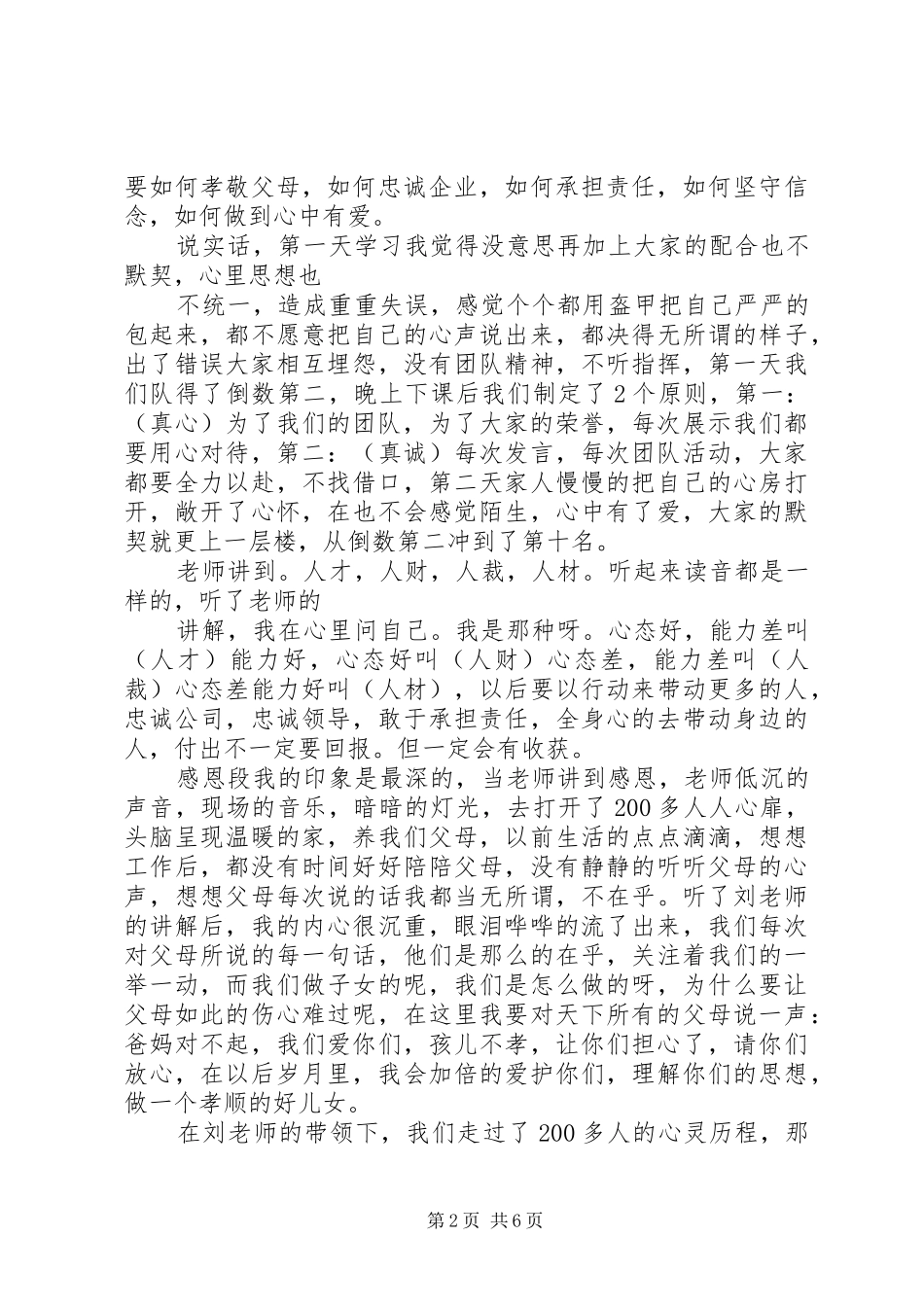 要如何孝敬父母，如何忠诚企业，如何承担责任，如何坚守信念，如何做到心中有爱。

说实话，第一天学习我觉得没意思再加上大家的配合也不默契，心里思想也

不统一，造成重重失误，感觉个个都用盔甲把自己严严的包起来，都不愿意把自己的心声说出来，都决得无所谓的样子，出了错误大家相互埋怨，没有团队精神，不听指挥，第一天我们队得了倒数第二，晚上下课后我们制定了2个原则，第一：（真心）为了我们的团队，为了大家的荣誉，每次展示我们都要用心对待，第二：（真诚）每次发言，每次团队活动，大家都要全力以赴，不找借口，第二天家人慢慢的把自己的心房打开，敞开了心怀，在也不会感觉陌生，心中有了爱，大家的默契就更上一层楼，从倒数第二冲到了第十名。

老师讲到。人才，人财，人裁，人材。听起来读音都是一样的，听了老师的

讲解，我在心里问自己。我是那种呀。心态好，能力差叫（人才）能力好，心态好叫（人财）心态差，能力差叫（人裁）心态差能力好叫（人材），以后要以行动来带动更多的人，忠诚公司，忠诚领导，敢于承担责任，全身心的去带动身边的人，付出不一定要回报。但一定会有收获。

感恩段我的印象是最深的，当老师讲到感恩，老师低沉的声音，现场的音乐，暗暗的灯光，去打开了200多人人心扉，头脑呈现温暖的家，养我们父母，以前生活的点点滴滴，想想工作后，都没有时间好好陪陪父母，没有静静的听听父母的心声，想想父母每次说的话我都当无所谓，不在乎。听了刘老师的讲解后，我的内心很沉重，眼泪哗哗的流了出来，我们每次对父母所说的每一句话，他们是那么的在乎，关注着我们的一举一动，而我们做子女的呢，我们是怎么做的呀，为什么要让父母如此的伤心难过呢，在这里我要对天下所有的父母说一声：爸妈对不起，我们爱你们，孩儿不孝，让你们担心了，请你们放心，在以后岁月里，我会加倍的爱护你们，理解你们的思想，做一个孝顺的好儿女。

在刘老师的带领下，我们走过了200多人的心灵历程，那

第2页 共6页